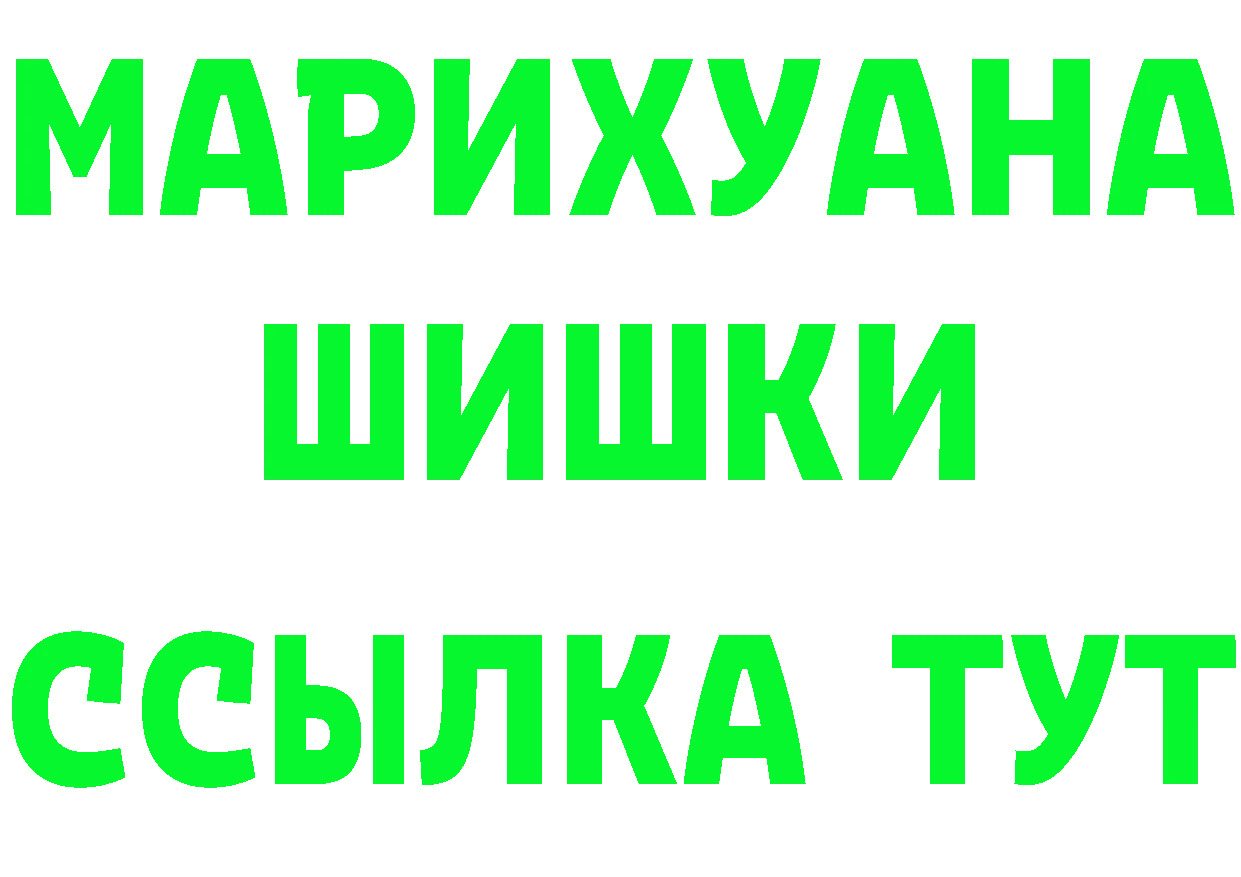 МАРИХУАНА
ШИШКИ
ССЫЛКА ТУТ